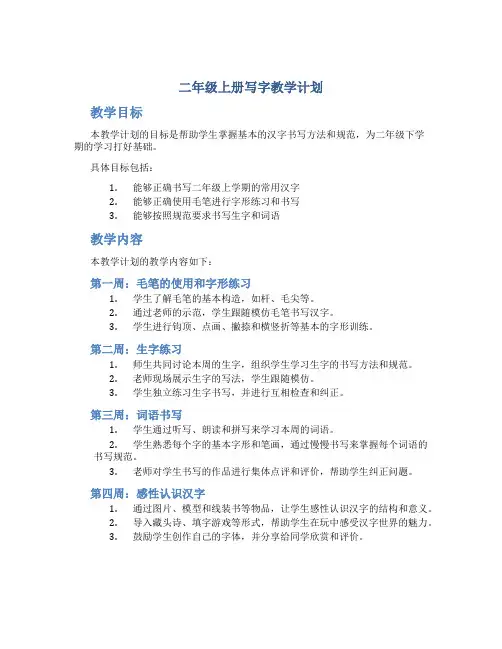 二年级上册写字教学计划

教学目标

本教学计划的目标是帮助学生掌握基本的汉字书写方法和规范，为二年级下学期的学习打好基础。

具体目标包括：

1. 能够正确书写二年级上学期的常用汉字
2. 能够正确使用毛笔进行字形练习和书写
3. 能够按照规范要求书写生字和词语

教学内容

本教学计划的教学内容如下：

第一周：毛笔的使用和字形练习

1. 学生了解毛笔的基本构造，如杆、毛尖等。
2. 通过老师的示范，学生跟随模仿毛笔书写汉字。
3. 学生进行钩顶、点画、撇捺和横竖折等基本的字形训练。

第二周：生字练习

1. 师生共同讨论本周的生字，组织学生学习生字的书写方法和规范。
2. 老师现场展示生字的写法，学生跟随模仿。
3. 学生独立练习生字书写，并进行互相检查和纠正。

第三周：词语书写

1. 学生通过听写、朗读和拼写来学习本周的词语。
2. 学生熟悉每个字的基本字形和笔画，通过慢慢书写来掌握每个词语的书写规范。
3. 老师对学生书写的作品进行集体点评和评价，帮助学生纠正问题。

第四周：感性认识汉字

1. 通过图片、模型和线装书等物品，让学生感性认识汉字的结构和意义。
2. 导入藏头诗、填字游戏等形式，帮助学生在玩中感受汉字世界的魅力。
3. 鼓励学生创作自己的字体，并分享给同学欣赏和评价。